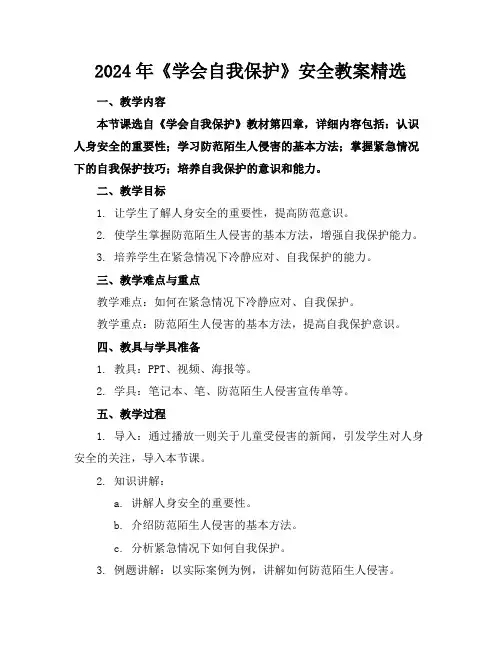 2024年《学会自我保护》安全教案精选

一、教学内容

本节课选自《学会自我保护》教材第四章，详细内容包括：认识人身安全的重要性；学习防范陌生人侵害的基本方法；掌握紧急情况下的自我保护技巧；培养自我保护的意识和能力。

二、教学目标

1. 让学生了解人身安全的重要性，提高防范意识。

2. 使学生掌握防范陌生人侵害的基本方法，增强自我保护能力。

3. 培养学生在紧急情况下冷静应对、自我保护的能力。

三、教学难点与重点

教学难点：如何在紧急情况下冷静应对、自我保护。

教学重点：防范陌生人侵害的基本方法，提高自我保护意识。

四、教具与学具准备

1. 教具：PPT、视频、海报等。

2. 学具：笔记本、笔、防范陌生人侵害宣传单等。

五、教学过程

1. 导入：通过播放一则关于儿童受侵害的新闻，引发学生对人身安全的关注，导入本节课。

2. 知识讲解：

a. 讲解人身安全的重要性。

b. 介绍防范陌生人侵害的基本方法。

c. 分析紧急情况下如何自我保护。

3. 例题讲解：以实际案例为例，讲解如何防范陌生人侵害。